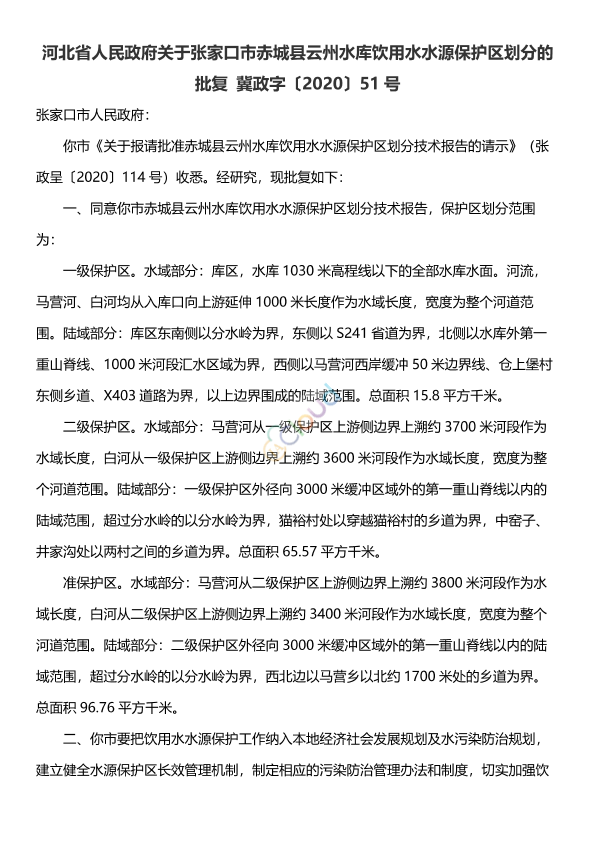 河北省人民政府关于张家口市赤城县云州水库饮用水水源保护区划分的批复 冀政字〔2020〕51 号

张家口市人民政府：

你市《关于报请批准赤城县云州水库饮用水水源保护区划分技术报告的请示》（张政呈〔2020〕114 号）收悉。经研究，现批复如下：

一、同意你市赤城县云州水库饮用水水源保护区划分技术报告，保护区划分范围为：

一级保护区。水域部分：库区，水库 1030 米高程线以下的全部水库水面。河流，马营河、白河均从入库口向上游延伸 1000 米长度作为水域长度，宽度为整个河道范围。陆域部分：库区东南侧以分水岭为界，东侧以 S241 省道为界，北侧以水库外第一重山脊线、1000 米河段汇水区域为界，西侧以马营河西岸缓冲 50 米边界线、仓上堡村东侧乡道、X403 道路为界，以上边界围成的陆域范围。总面积 15.8 平方千米。

二级保护区。水域部分：马营河从一级保护区上游侧边界上溯约 3700 米河段作为水域长度，白河从一级保护区上游侧边界上溯约 3600 米河段作为水域长度，宽度为整个河道范围。陆域部分：一级保护区外径向 3000 米缓冲区域外的第一重山脊线以内的陆域范围，超过分水岭的以分水岭为界，猫裕村处以穿越猫裕村的乡道为界，中窑子、井家沟处以两村之间的乡道为界。总面积 65.57 平方千米。

准保护区。水域部分：马营河从二级保护区上游侧边界上溯约 3800 米河段作为水域长度，白河从二级保护区上游侧边界上溯约 3400 米河段作为水域长度，宽度为整个河道范围。陆域部分：二级保护区外径向 3000 米缓冲区域外的第一重山脊线以内的陆域范围，超过分水岭的以分水岭为界，西北边以马营乡以北约 1700 米处的乡道为界。总面积 96.76 平方千米。

二、你市要把饮用水水源保护工作纳入本地经济社会发展规划及水污染防治规划，建立健全水源保护区长效管理机制，制定相应的污染防治管理办法和制度，切实加强饮